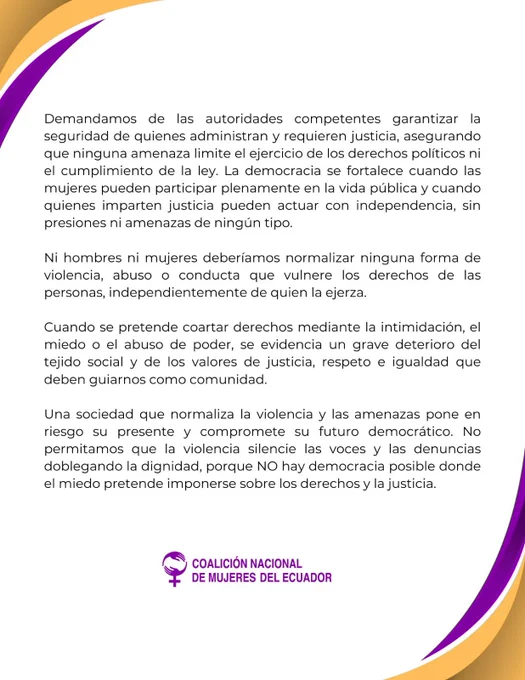 Demandamos de las autoridades competentes garantizar la seguridad de quienes administran y requieren justicia, asegurando que ninguna amenaza limite el ejercicio de los derechos políticos ni el cumplimiento de la ley. La democracia se fortalece cuando las mujeres pueden participar plenamente en la vida pública y cuando quienes imparten justicia pueden actuar con independencia, sin presiones ni amenazas de ningún tipo.

Ni hombres ni mujeres deberíamos normalizar ninguna forma de violencia, abuso o conducta que vulnere los derechos de las personas, independientemente de quien la ejerza.

Cuando se pretende coartar derechos mediante la intimidación, el miedo o el abuso de poder, se evidencia un grave deterioro del tejido social y de los valores de justicia, respeto e igualdad que deben guiarnos como comunidad.

Una sociedad que normaliza la violencia y las amenazas pone en riesgo su presente y compromete su futuro democrático. No permitamos que la violencia silencie las voces y las denuncias doblegando la dignidad, porque NO hay democracia posible donde el miedo pretende imponerse sobre los derechos y la justicia.

COALICIÓN NACIONAL
DE MUJERES DEL ECUADOR